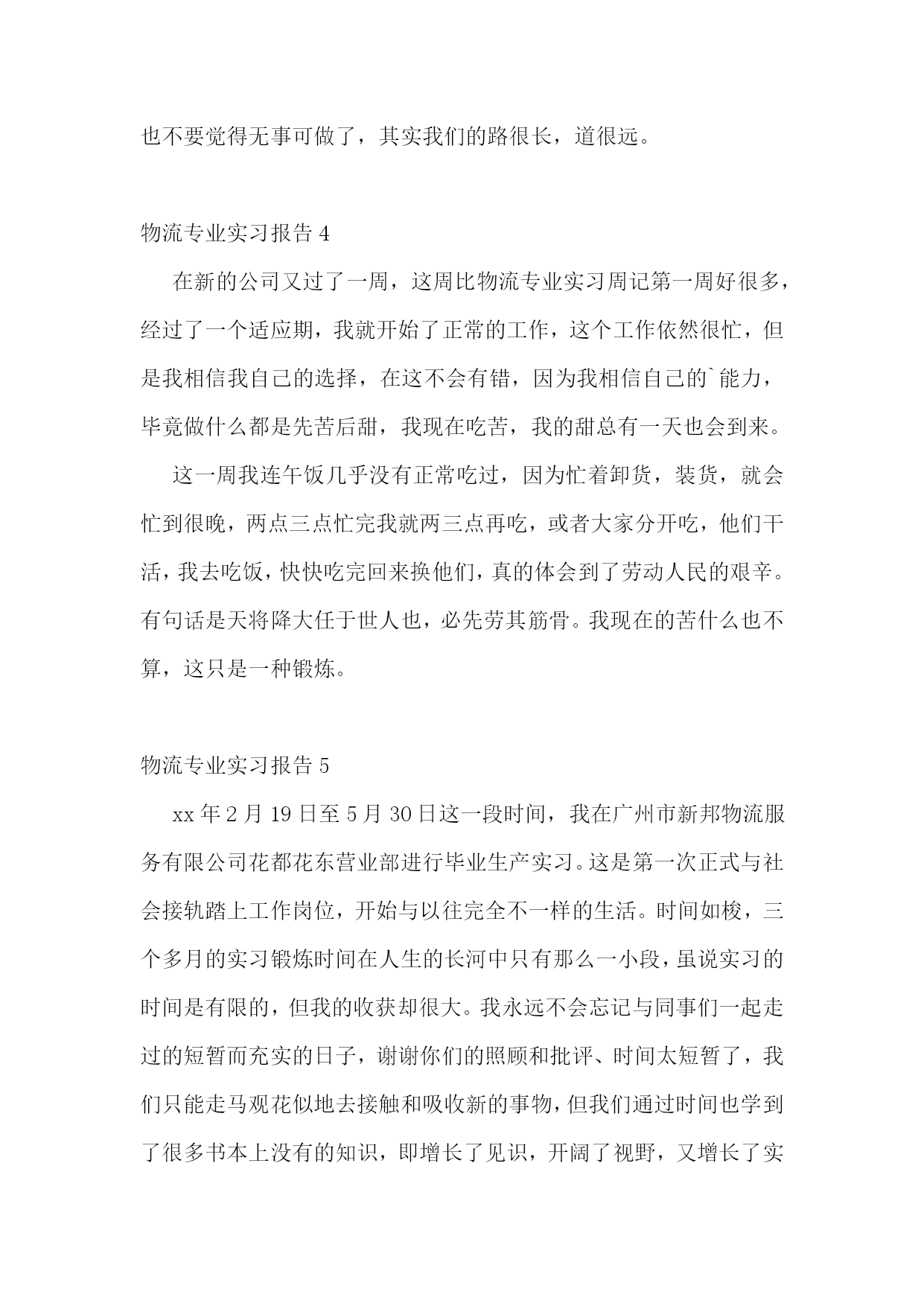 也不要觉得无事可做了，其实我们的路很长，道很远。

物流专业实习报告 4

在新的公司又过了一周，这周比物流专业实习周记第一周好很多，经过了一个适应期，我就开始了正常的工作，这个工作依然很忙，但是我相信我自己的选择，在这不会有错，因为我相信自己的`能力，毕竟做什么都是先苦后甜，我现在吃苦，我的甜总有一天也会到来。

这一周我连午饭几乎没有正常吃过，因为忙着卸货，装货，就会忙到很晚，两点三点忙完我就两三点再吃，或者大家分开吃，他们干活，我去吃饭，快快吃完回来换他们，真的体会到了劳动人民的艰辛。有句话是天将降大任于世人也，必先劳其筋骨。我现在的苦什么也不算，这只是一种锻炼。

物流专业实习报告 5

xx 年 2 月 19 日至 5 月 30 日这一段时间，我在广州市新邦物流服务有限公司花都花东营业部进行毕业生产实习。这是第一次正式与社会接轨踏上工作岗位，开始与以往完全不一样的生活。时间如梭，三个多月的实习锻炼时间在人生的长河中只有那么一小段，虽说实习的时间是有限的，但我的收获却很大。我永远不会忘记与同事们一起走过的短暂而充实的日子，谢谢你们的照顾和批评、时间太短暂了，我们只能走马观花似地去接触和吸收新的事物，但我们通过时间也学到了很多书本上没有的知识，即增长了见识，开阔了视野，又增长了实